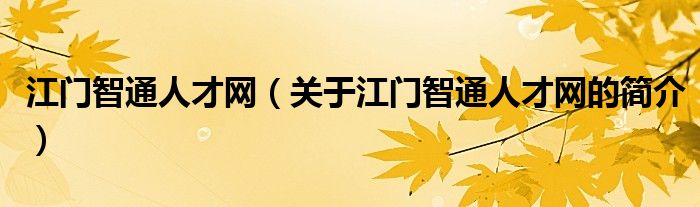 江门智通人才网（关于江门智通人才网的简介）